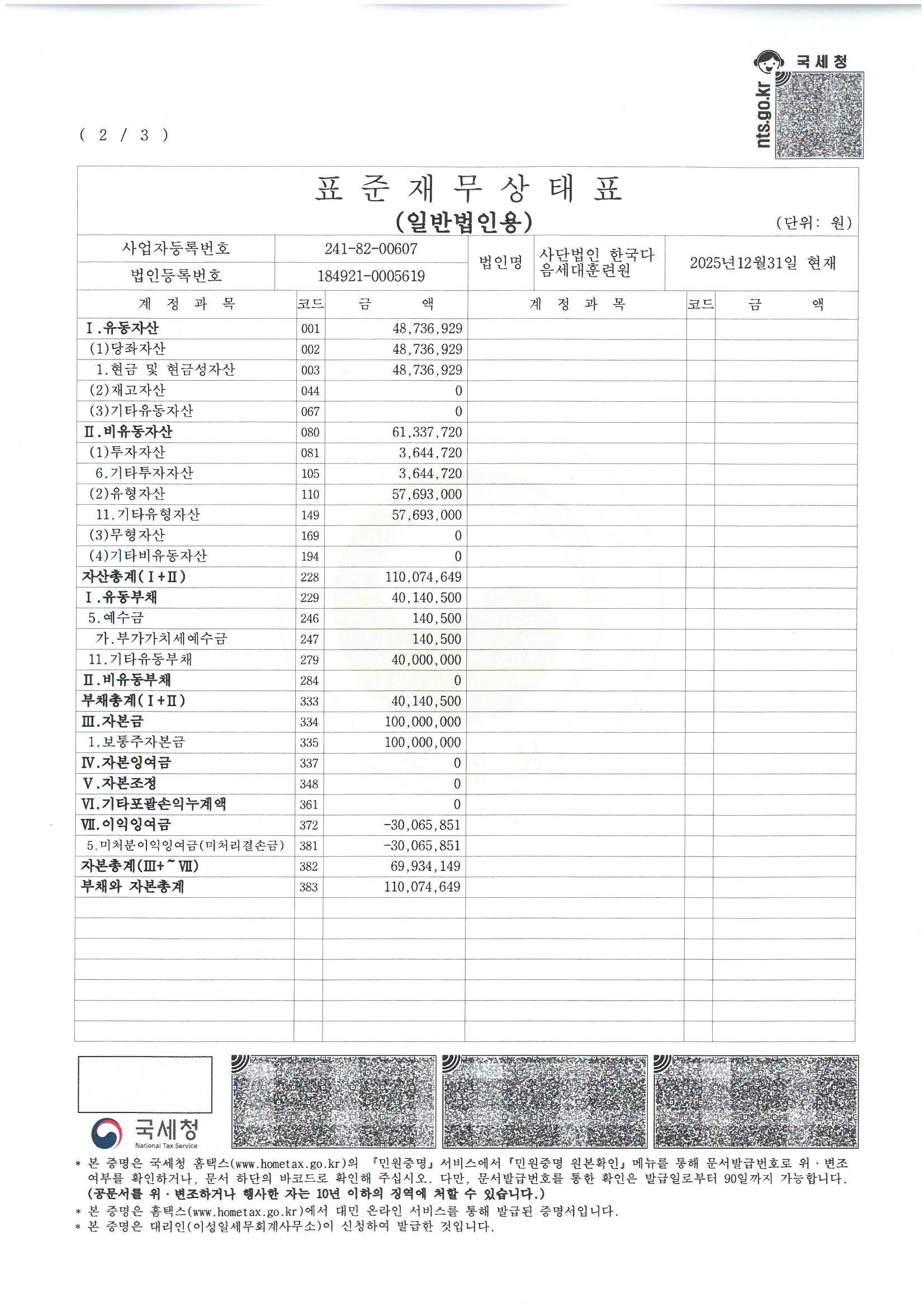 국세청
nts.go.kr

( 2 / 3 )

표 준 재 무 상 태 표
(일반법인용)
(단위: 원)

사업자등록번호 241-82-00607
법인등록번호 184921-0005619
법인명 사단법인 한국다음세대훈련원
2025년12월31일 현재

| 계 정 과 목 | 코드 | 금 액 | 계 정 과 목 | 코드 | 금 액 |
|---|---|---|---|---|---|
| Ⅰ.유동자산 | 001 | 48,736,929 | | | |
| (1)당좌자산 | 002 | 48,736,929 | | | |
| 1.현금 및 현금성자산 | 003 | 48,736,929 | | | |
| (2)재고자산 | 044 | 0 | | | |
| (3)기타유동자산 | 067 | 0 | | | |
| Ⅱ.비유동자산 | 080 | 61,337,720 | | | |
| (1)투자자산 | 081 | 3,644,720 | | | |
| 6.기타투자자산 | 105 | 3,644,720 | | | |
| (2)유형자산 | 110 | 57,693,000 | | | |
| 11.기타유형자산 | 149 | 57,693,000 | | | |
| (3)무형자산 | 169 | 0 | | | |
| (4)기타비유동자산 | 194 | 0 | | | |
| 자산총계(Ⅰ+Ⅱ) | 228 | 110,074,649 | | | |
| Ⅰ.유동부채 | 229 | 40,140,500 | | | |
| 5.예수금 | 246 | 140,500 | | | |
| 가.부가가치세예수금 | 247 | 140,500 | | | |
| 11.기타유동부채 | 279 | 40,000,000 | | | |
| Ⅱ.비유동부채 | 284 | 0 | | | |
| 부채총계(Ⅰ+Ⅱ) | 333 | 40,140,500 | | | |
| Ⅲ.자본금 | 334 | 100,000,000 | | | |
| 1.보통주자본금 | 335 | 100,000,000 | | | |
| Ⅳ.자본잉여금 | 337 | 0 | | | |
| Ⅴ.자본조정 | 348 | 0 | | | |
| Ⅵ.기타포괄손익누계액 | 361 | 0 | | | |
| Ⅶ.이익잉여금 | 372 | -30,065,851 | | | |
| 5.미처분이익잉여금(미처리결손금) | 381 | -30,065,851 | | | |
| 자본총계(Ⅲ+~Ⅶ) | 382 | 69,934,149 | | | |
| 부채와 자본총계 | 383 | 110,074,649 | | | |

국세청
National Tax Service

* 본 증명은 국세청 홈택스(www.hometax.go.kr)의 『민원증명』서비스에서『민원증명 원본확인』메뉴를 통해 문서발급번호로 위·변조 여부를 확인하거나, 문서 하단의 바코드로 확인해 주십시오. 다만, 문서발급번호를 통한 확인은 발급일로부터 90일까지 가능합니다. (공문서를 위·변조하거나 행사한 자는 10년 이하의 징역에 처할 수 있습니다.)
* 본 증명은 홈택스(www.hometax.go.kr)에서 대민 온라인 서비스를 통해 발급된 증명서입니다.
* 본 증명은 대리인(이성일세무회계사무소)이 신청하여 발급한 것입니다.